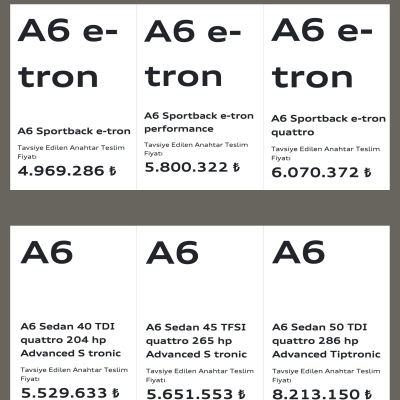 A6 e-tron

A6 Sportback e-tron

Tavsiye Edilen Anahtar Teslim Fiyatı

4.969.286 ₺

A6 e-tron

A6 Sportback e-tron performance

Tavsiye Edilen Anahtar Teslim Fiyatı

5.800.322 ₺

A6 e-tron

A6 Sportback e-tron quattro

Tavsiye Edilen Anahtar Teslim Fiyatı

6.070.372 ₺

A6

A6 Sedan 40 TDI quattro 204 hp Advanced S tronic

Tavsiye Edilen Anahtar Teslim Fiyatı

5.529.633 ₺

A6

A6 Sedan 45 TFSI quattro 265 hp Advanced S tronic

Tavsiye Edilen Anahtar Teslim Fiyatı

5.651.553 ₺

A6

A6 Sedan 50 TDI quattro 286 hp Advanced Tiptronic

Tavsiye Edilen Anahtar Teslim Fiyatı

8.213.150 ₺